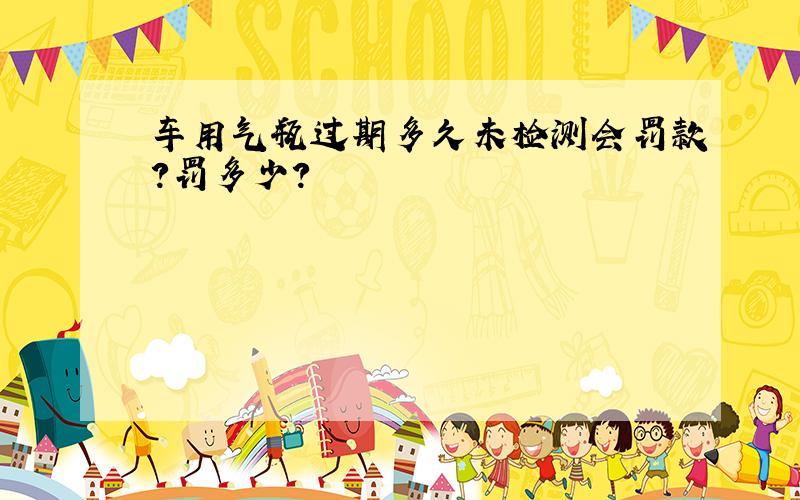 SCHOOL

车用气瓶过期多久未检测会罚款?罚多少?